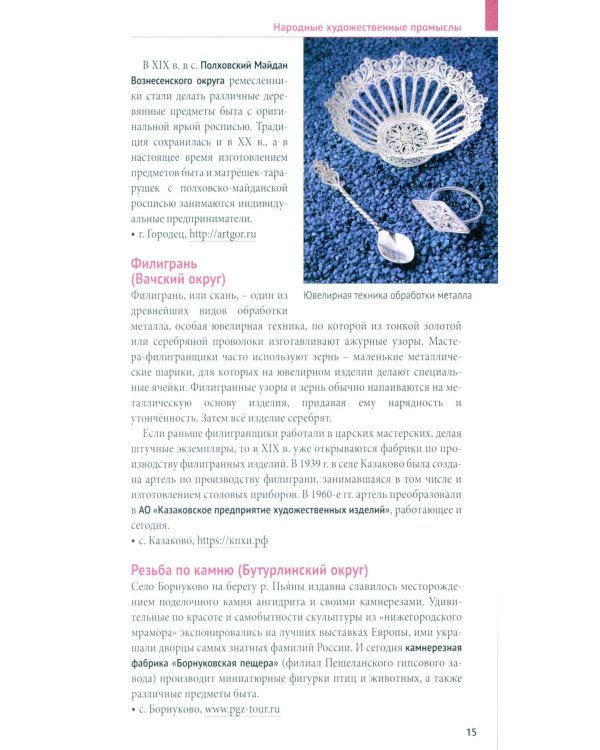 Народные художественные промыслы

В XIX в. в с. Полховский Майдан Вознесенского округа ремесленники стали делать различные деревянные предметы быта с оригинальной яркой росписью. Традиция сохранилась и в XX в., а в настоящее время изготовлением предметов быта и матрёшек-тарарушек с полховско-майданской росписью занимаются индивидуальные предприниматели.
• г. Городец, http://artgor.ru

Ювелирная техника обработки металла

Филигрань (Вачский округ)
Филигрань, или скань, – один из древнейших видов обработки металла, особая ювелирная техника, по которой из тонкой золотой или серебряной проволоки изготавливают ажурные узоры. Мастера-филигранщики часто используют зернь – маленькие металлические шарики, для которых на ювелирном изделии делают специальные ячейки. Филигранные узоры и зернь обычно напаиваются на металлическую основу изделия, придавая ему нарядность и утончённость. Затем всё изделие серебрят.

Если раньше филигранщики работали в царских мастерских, делая штучные экземпляры, то в XIX в. уже открываются фабрики по производству филигранных изделий. В 1939 г. в селе Казаково была создана артель по производству филиграни, занимавшаяся в том числе и изготовлением столовых приборов. В 1960-е гг. артель преобразовали в АО «Казаковское предприятие художественных изделий», работающее и сегодня.
• с. Казаково, https://кпхи.рф

Резьба по камню (Бутурлинский округ)
Село Борнуково на берегу р. Пья́ны издавна славилось месторождением поделочного камня ангидрита и своими камнерезами. Удивительные по красоте и самобытности скульптуры из «нижегородского мрамора» экспонировались на лучших выставках Европы, ими украшали дворцы самых знатных фамилий России. И сегодня камнерезная фабрика «Борнуковская пещера» (филиал Пешеланского гипсового завода) производит миниатюрные фигурки птиц и животных, а также различные предметы быта.
• с. Борнуково, www.pgz-tour.ru

15